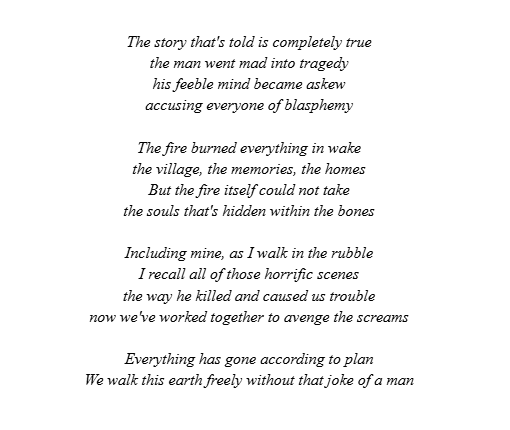 The story that's told is completely true
the man went mad into tragedy
his feeble mind became askew
accusing everyone of blasphemy

The fire burned everything in wake
the village, the memories, the homes
But the fire itself could not take
the souls that's hidden within the bones

Including mine, as I walk in the rubble
I recall all of those horrific scenes
the way he killed and caused us trouble
now we've worked together to avenge the screams

Everything has gone according to plan
We walk this earth freely without that joke of a man